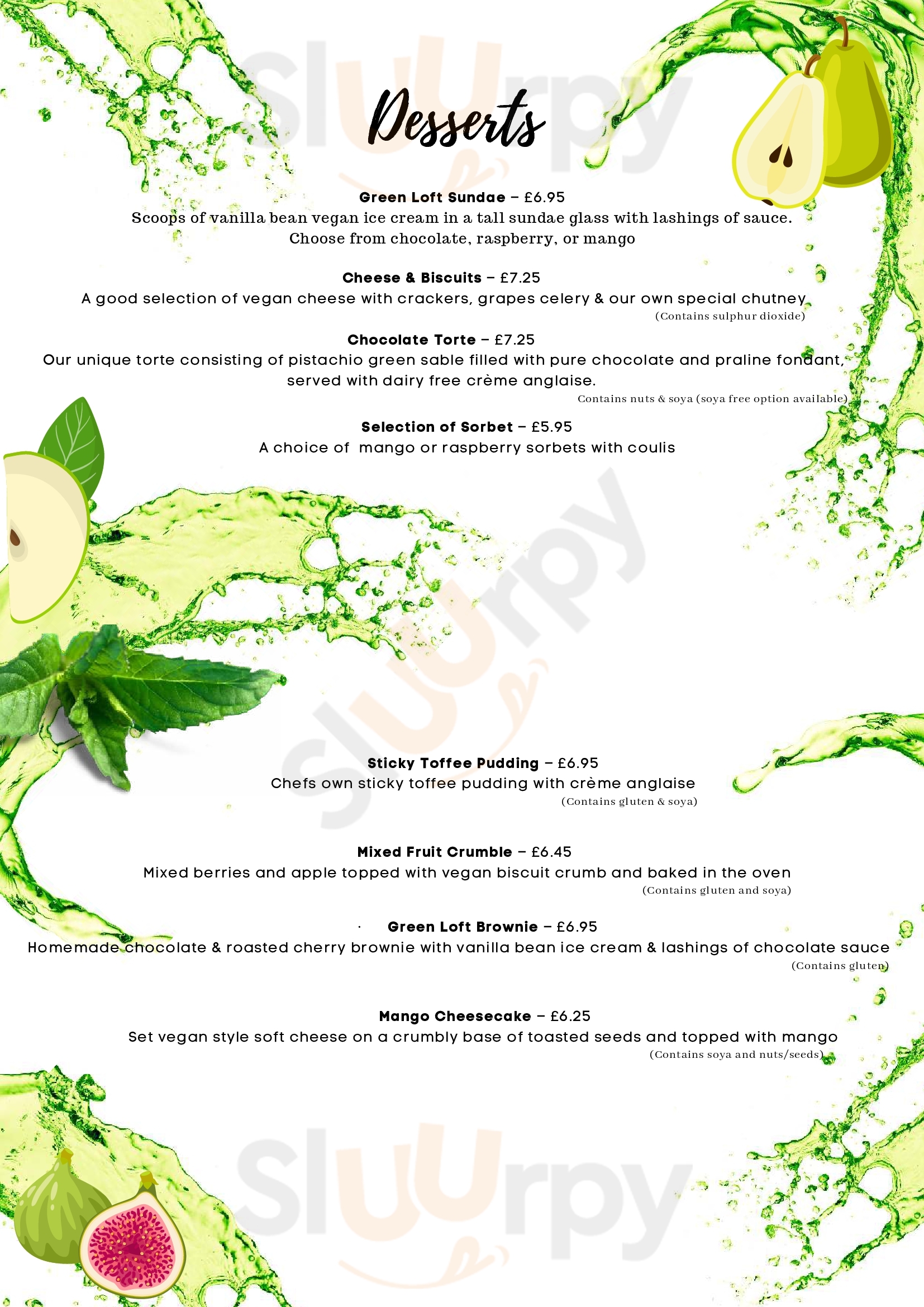 Desserts

Green Loft Sundae – £6.95
Scoops of vanilla bean vegan ice cream in a tall sundae glass with lashings of sauce. Choose from chocolate, raspberry, or mango

Cheese & Biscuits – £7.25
A good selection of vegan cheese with crackers, grapes celery & our own special chutney
(Contains sulphur dioxide)

Chocolate Torte – £7.25
Our unique torte consisting of pistachio green sable filled with pure chocolate and praline fondant, served with dairy free crème anglaise.
Contains nuts & soya (soya free option available)

Selection of Sorbet – £5.95
A choice of mango or raspberry sorbets with coulis

Sticky Toffee Pudding – £6.95
Chefs own sticky toffee pudding with crème anglaise
(Contains gluten & soya)

Mixed Fruit Crumble – £6.45
Mixed berries and apple topped with vegan biscuit crumb and baked in the oven
(Contains gluten and soya)

· Green Loft Brownie – £6.95
Homemade chocolate & roasted cherry brownie with vanilla bean ice cream & lashings of chocolate sauce
(Contains gluten)

Mango Cheesecake – £6.25
Set vegan style soft cheese on a crumbly base of toasted seeds and topped with mango
(Contains soya and nuts/seeds)

Sluurpy